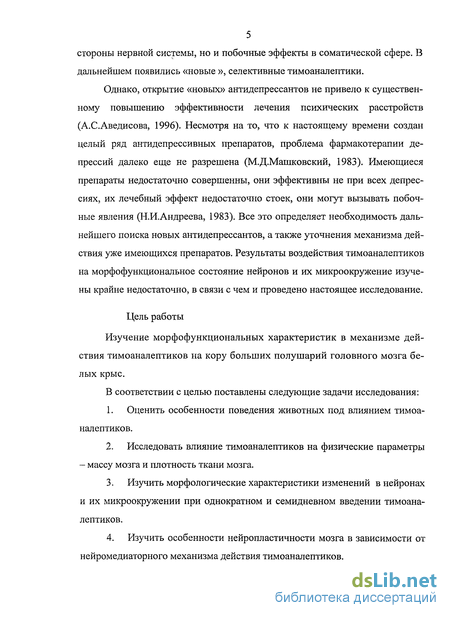 5

стороны нервной системы, но и побочные эффекты в соматической сфере. В дальнейшем появились «новые », селективные тимоаналептики.

Однако, открытие «новых» антидепрессантов не привело к существенному повышению эффективности лечения психических расстройств (А.С.Аведисова, 1996). Несмотря на то, что к настоящему времени создан целый ряд антидепрессивных препаратов, проблема фармакотерапии депрессий далеко еще не разрешена (М.Д.Машковский, 1983). Имеющиеся препараты недостаточно совершенны, они эффективны не при всех депрессиях, их лечебный эффект недостаточно стоек, они могут вызывать побочные явления (Н.И.Андреева, 1983). Все это определяет необходимость дальнейшего поиска новых антидепрессантов, а также уточнения механизма действия уже имеющихся препаратов. Результаты воздействия тимоаналептиков на морфофункциональное состояние нейронов и их микроокружение изучены крайне недостаточно, в связи с чем и проведено настоящее исследование.

Цель работы

Изучение морфофункциональных характеристик в механизме действия тимоаналептиков на кору больших полушарий головного мозга белых крыс.

В соответствии с целью поставлены следующие задачи исследования:

1. Оценить особенности поведения животных под влиянием тимоаналептиков.

2. Исследовать влияние тимоаналептиков на физические параметры – массу мозга и плотность ткани мозга.

3. Изучить морфологические характеристики изменений в нейронах и их микроокружении при однократном и семидневном введении тимоаналептиков.

4. Изучить особенности нейропластичности мозга в зависимости от нейромедиаторного механизма действия тимоаналептиков.

dsLib.net
библиотека диссертаций